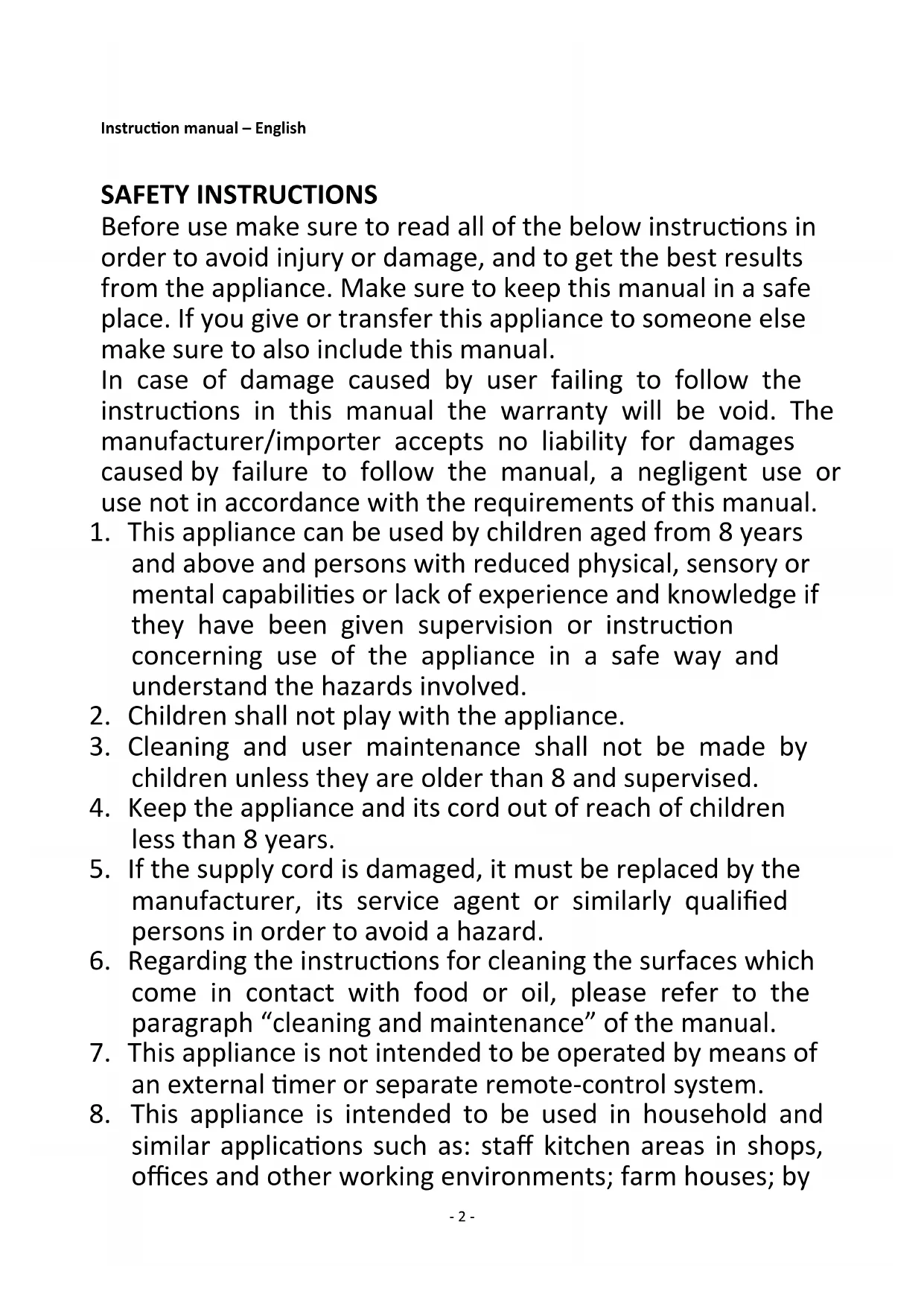 Instruction manual – English

SAFETY INSTRUCTIONS
Before use make sure to read all of the below instructions in order to avoid injury or damage, and to get the best results from the appliance. Make sure to keep this manual in a safe place. If you give or transfer this appliance to someone else make sure to also include this manual.
In case of damage caused by user failing to follow the instructions in this manual the warranty will be void. The manufacturer/importer accepts no liability for damages caused by failure to follow the manual, a negligent use or use not in accordance with the requirements of this manual.
1. This appliance can be used by children aged from 8 years and above and persons with reduced physical, sensory or mental capabilities or lack of experience and knowledge if they have been given supervision or instruction concerning use of the appliance in a safe way and understand the hazards involved.
2. Children shall not play with the appliance.
3. Cleaning and user maintenance shall not be made by children unless they are older than 8 and supervised.
4. Keep the appliance and its cord out of reach of children less than 8 years.
5. If the supply cord is damaged, it must be replaced by the manufacturer, its service agent or similarly qualified persons in order to avoid a hazard.
6. Regarding the instructions for cleaning the surfaces which come in contact with food or oil, please refer to the paragraph “cleaning and maintenance” of the manual.
7. This appliance is not intended to be operated by means of an external timer or separate remote-control system.
8. This appliance is intended to be used in household and similar applications such as: staff kitchen areas in shops, offices and other working environments; farm houses; by

- 2 -